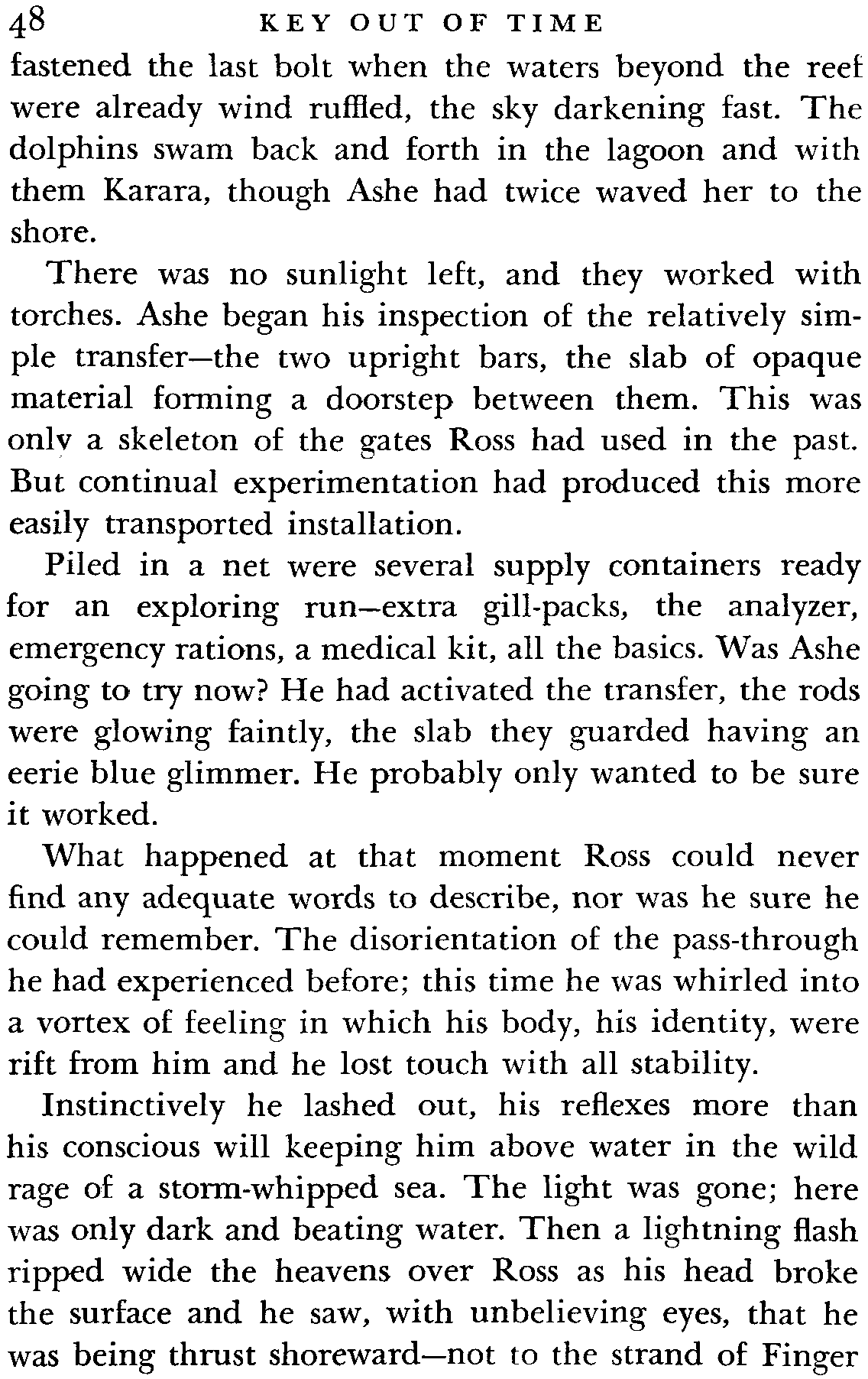 48 KEY OUT OF TIME

fastened the last bolt when the waters beyond the reef were already wind ruffled, the sky darkening fast. The dolphins swam back and forth in the lagoon and with them Karara, though Ashe had twice waved her to the shore.

There was no sunlight left, and they worked with torches. Ashe began his inspection of the relatively simple transfer—the two upright bars, the slab of opaque material forming a doorstep between them. This was only a skeleton of the gates Ross had used in the past. But continual experimentation had produced this more easily transported installation.

Piled in a net were several supply containers ready for an exploring run—extra gill-packs, the analyzer, emergency rations, a medical kit, all the basics. Was Ashe going to try now? He had activated the transfer, the rods were glowing faintly, the slab they guarded having an eerie blue glimmer. He probably only wanted to be sure it worked.

What happened at that moment Ross could never find any adequate words to describe, nor was he sure he could remember. The disorientation of the pass-through he had experienced before; this time he was whirled into a vortex of feeling in which his body, his identity, were rift from him and he lost touch with all stability.

Instinctively he lashed out, his reflexes more than his conscious will keeping him above water in the wild rage of a storm-whipped sea. The light was gone; here was only dark and beating water. Then a lightning flash ripped wide the heavens over Ross as his head broke the surface and he saw, with unbelieving eyes, that he was being thrust shoreward—not to the strand of Finger